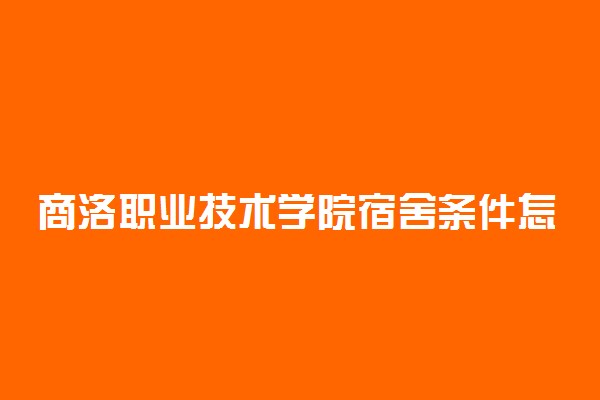 商洛职业技术学院宿舍条件怎